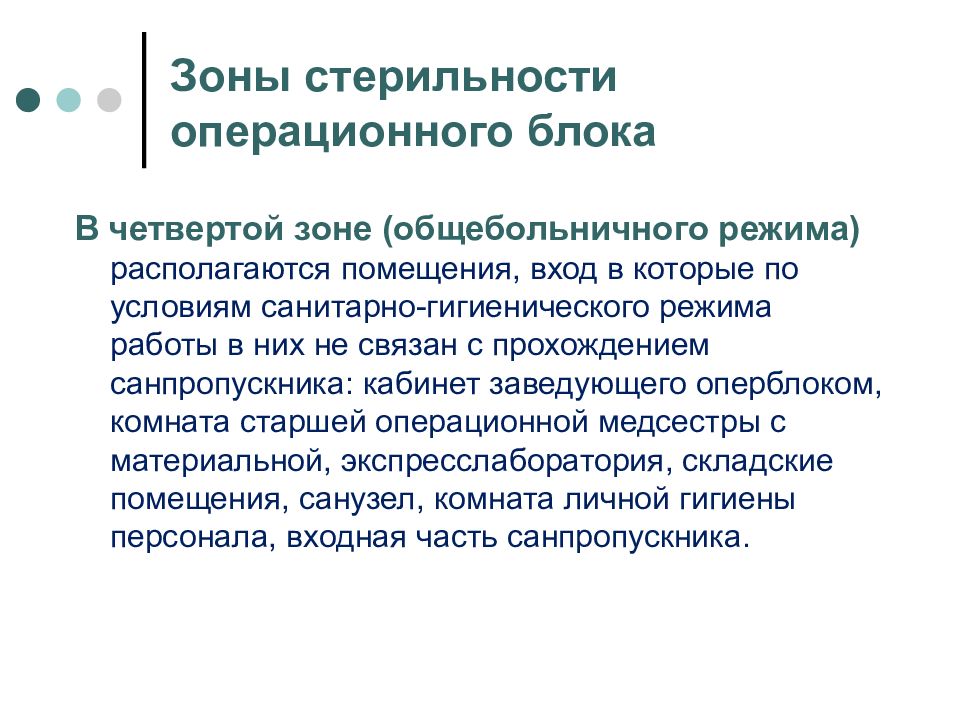 Зоны стерильности операционного блока

В четвертой зоне (общебольничного режима) располагаются помещения, вход в которые по условиям санитарно-гигиенического режима работы в них не связан с прохождением санпропускника: кабинет заведующего оперблоком, комната старшей операционной медсестры с материальной, экспресслаборатория, складские помещения, санузел, комната личной гигиены персонала, входная часть санпропускника.